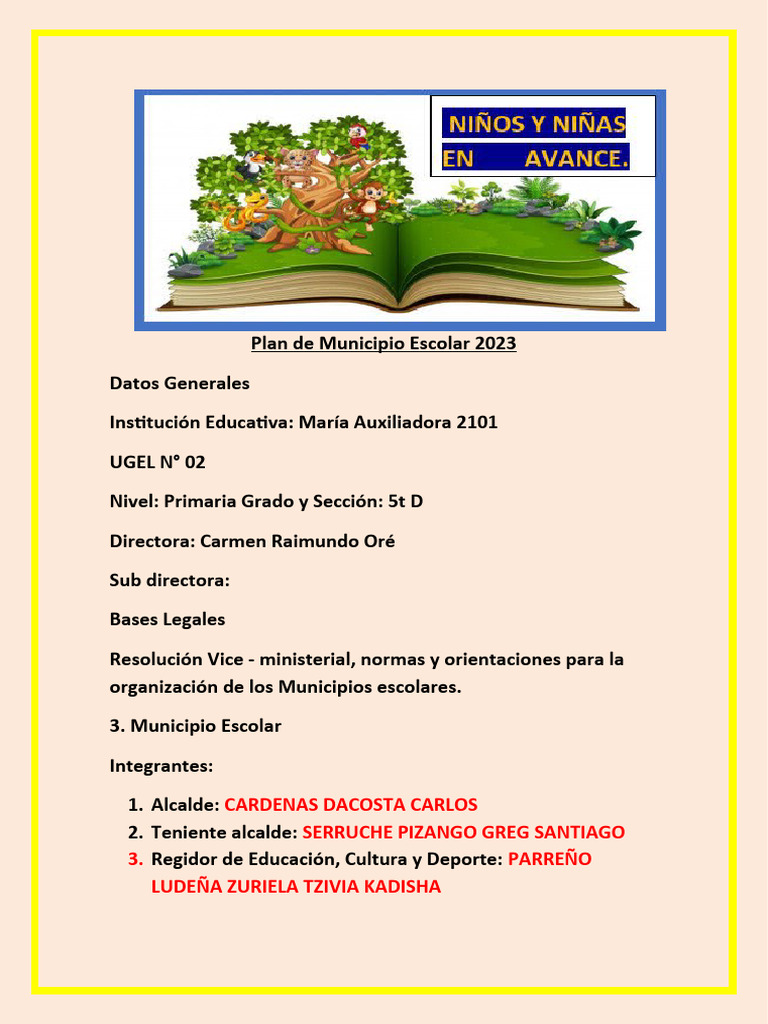 NIÑOS Y NIÑAS
EN AVANCE.

Plan de Municipio Escolar 2023

Datos Generales

Institución Educativa: María Auxiliadora 2101

UGEL N° 02

Nivel: Primaria Grado y Sección: 5t D

Directora: Carmen Raimundo Oré

Sub directora:

Bases Legales

Resolución Vice - ministerial, normas y orientaciones para la organización de los Municipios escolares.

3. Municipio Escolar

Integrantes:

1. Alcalde: CARDENAS DACOSTA CARLOS
2. Teniente alcalde: SERRUCHE PIZANGO GREG SANTIAGO
3. Regidor de Educación, Cultura y Deporte: PARREÑO LUDEÑA ZURIELA TZIVIA KADISHA